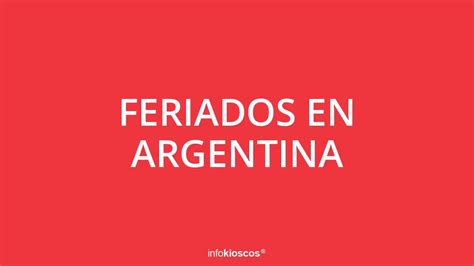 FERIADOS EN ARGENTINA

infokioscos®